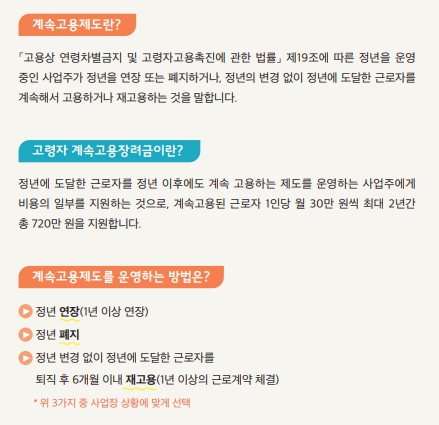 계속고용제도란?

「고용상 연령차별금지 및 고령자고용촉진에 관한 법률」 제19조에 따른 정년을 운영 중인 사업주가 정년을 연장 또는 폐지하거나, 정년의 변경 없이 정년에 도달한 근로자를 계속해서 고용하거나 재고용하는 것을 말합니다.

고령자 계속고용장려금이란?

정년에 도달한 근로자를 정년 이후에도 계속 고용하는 제도를 운영하는 사업주에게 비용의 일부를 지원하는 것으로, 계속고용된 근로자 1인당 월 30만 원씩 최대 2년간 총 720만 원을 지원합니다.

계속고용제도를 운영하는 방법은?

▶ 정년 연장(1년 이상 연장)

▶ 정년 폐지

▶ 정년 변경 없이 정년에 도달한 근로자를 퇴직 후 6개월 이내 재고용(1년 이상의 근로계약 체결)

* 위 3가지 중 사업장 상황에 맞게 선택